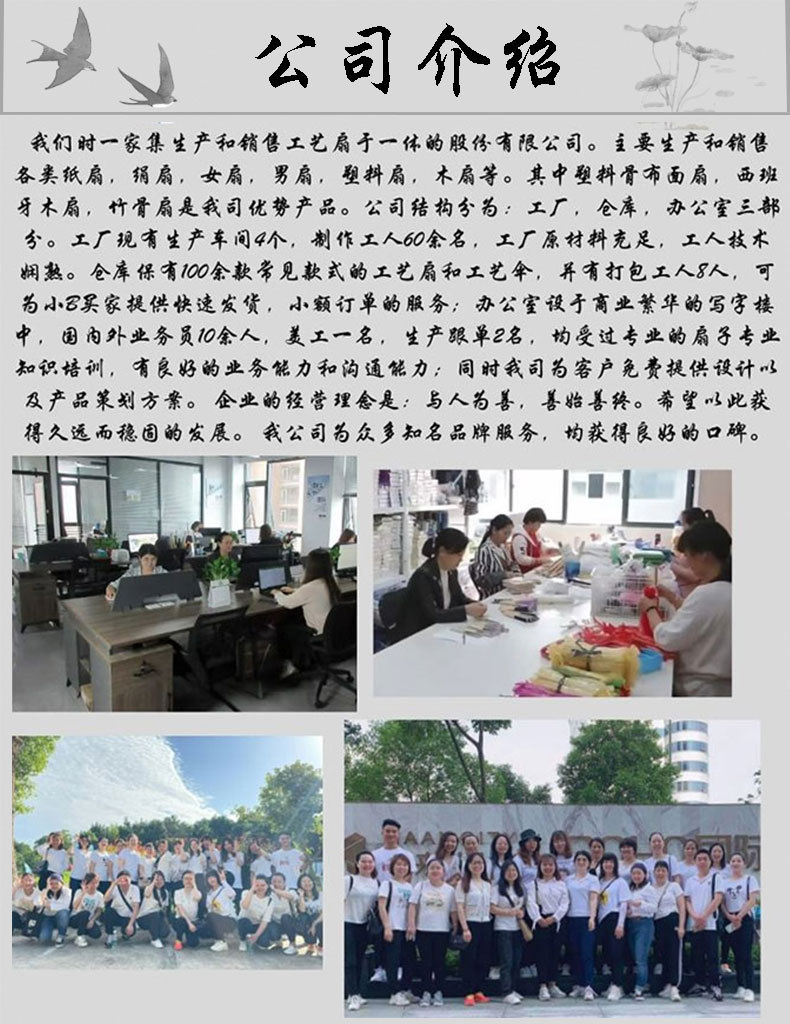 公司介绍

我们时一家集生产和销售工艺扇于一体的股份有限公司。主要生产和销售各类纸扇，绢扇，女扇，男扇，塑料扇，木扇等。其中塑料骨布面扇，西班牙木扇，竹骨扇是我司优势产品。公司结构分为：工厂，仓库，办公室三部分。工厂现有生产车间4个，制作工人60余名，工厂原材料充足，工人技术娴熟。仓库保有100余款常见款式的工艺扇和工艺伞，并有打包工人8人，可为小B买家提供快速发货，小额订单的服务；办公室设于商业繁华的写字楼中，国内外业务员10余人，美工一名，生产跟单2名，均受过专业的扇子专业知识培训，有良好的业务能力和沟通能力；同时我司为客户免费提供设计以及产品策划方案。企业的经营理念是：与人为善，善始善终。希望以此获得久远而稳固的发展。我公司为众多知名品牌服务，均获得良好的口碑。